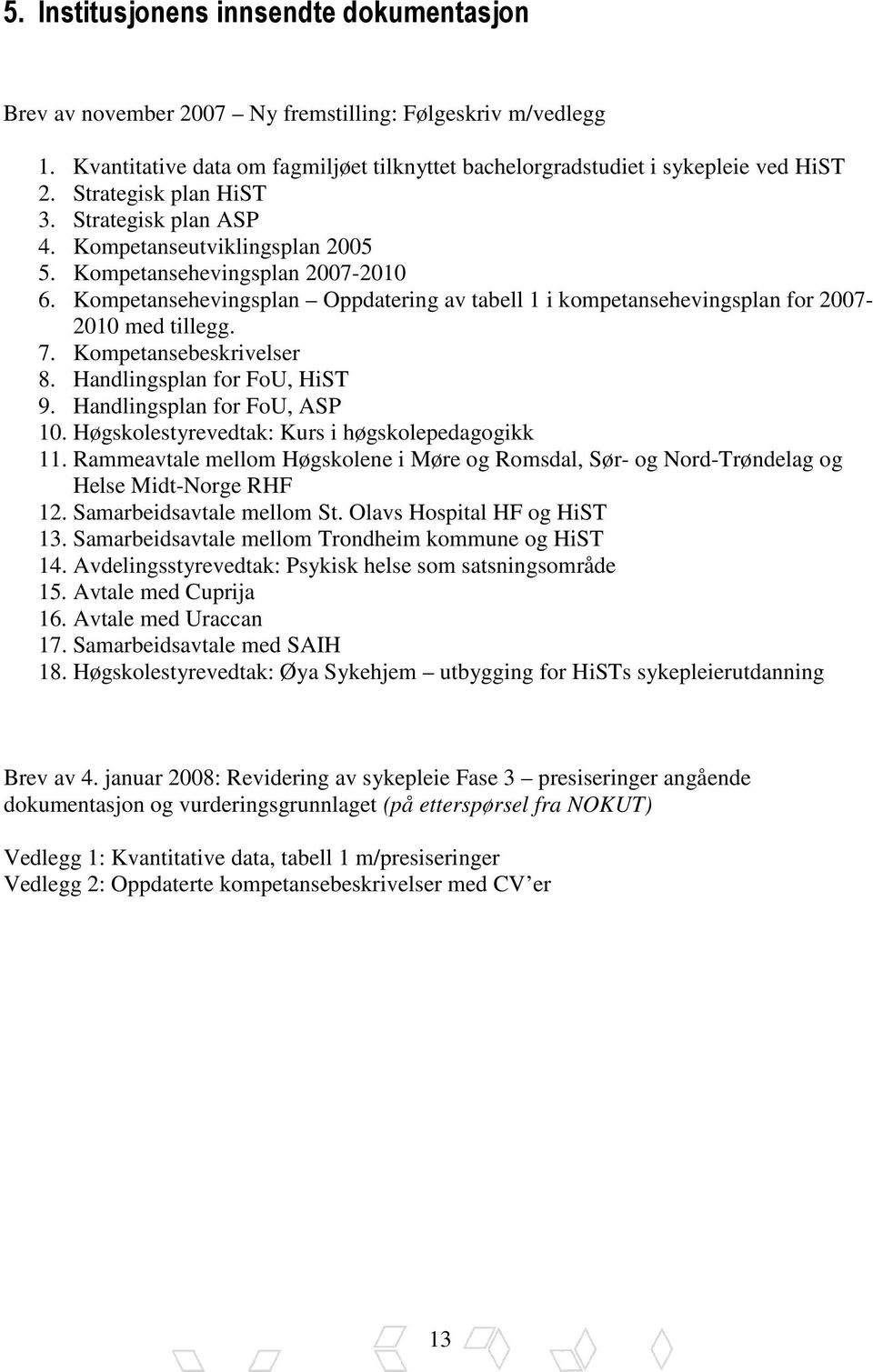 5. Institusjonens innsendte dokumentasjon

Brev av november 2007 – Ny fremstilling: Følgeskriv m/vedlegg

1. Kvantitative data om fagmiljøet tilknyttet bachelorgradstudiet i sykepleie ved HiST
2. Strategisk plan HiST
3. Strategisk plan ASP
4. Kompetanseutviklingsplan 2005
5. Kompetansehevingsplan 2007-2010
6. Kompetansehevingsplan – Oppdatering av tabell 1 i kompetansehevingsplan for 2007-2010 med tillegg.
7. Kompetansebeskrivelser
8. Handlingsplan for FoU, HiST
9. Handlingsplan for FoU, ASP
10. Høgskolestyrevedtak: Kurs i høgskolepedagogikk
11. Rammeavtale mellom Høgskolene i Møre og Romsdal, Sør- og Nord-Trøndelag og Helse Midt-Norge RHF
12. Samarbeidsavtale mellom St. Olavs Hospital HF og HiST
13. Samarbeidsavtale mellom Trondheim kommune og HiST
14. Avdelingsstyrevedtak: Psykisk helse som satsningsområde
15. Avtale med Cuprija
16. Avtale med Uraccan
17. Samarbeidsavtale med SAIH
18. Høgskolestyrevedtak: Øya Sykehjem – utbygging for HiSTs sykepleierutdanning

Brev av 4. januar 2008: Revidering av sykepleie Fase 3 – presiseringer angående dokumentasjon og vurderingsgrunnlaget (på etterspørsel fra NOKUT)

Vedlegg 1: Kvantitative data, tabell 1 m/presiseringer
Vedlegg 2: Oppdaterte kompetansebeskrivelser med CV'er

13